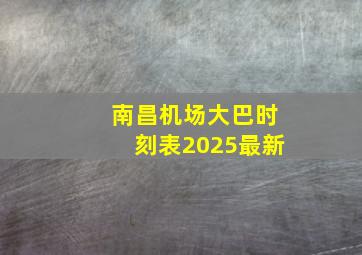 南昌机场大巴时刻表2025最新